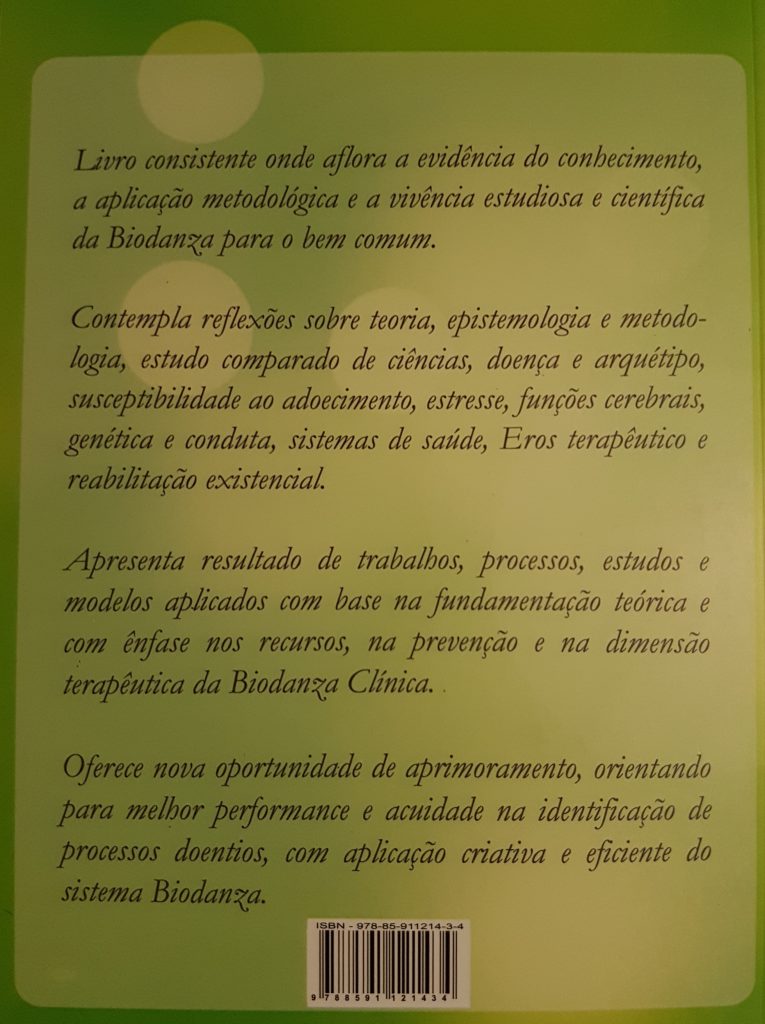 Livro consistente onde aflora a evidência do conhecimento, a aplicação metodológica e a vivência estudiosa e científica da Biodanza para o bem comum.

Contempla reflexões sobre teoria, epistemologia e metodologia, estudo comparado de ciências, doença e arquétipo, susceptibilidade ao adoecimento, estresse, funções cerebrais, genética e conduta, sistemas de saúde, Eros terapêutico e reabilitação existencial.

Apresenta resultado de trabalhos, processos, estudos e modelos aplicados com base na fundamentação teórica e com ênfase nos recursos, na prevenção e na dimensão terapêutica da Biodanza Clínica.

Oferece nova oportunidade de aprimoramento, orientando para melhor performance e acuidade na identificação de processos doentios, com aplicação criativa e eficiente do sistema Biodanza.

ISBN - 978-85-911214-3-4
9 788591 121434